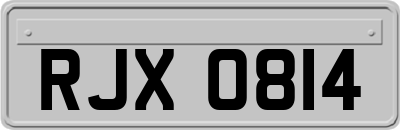 RJX 0814